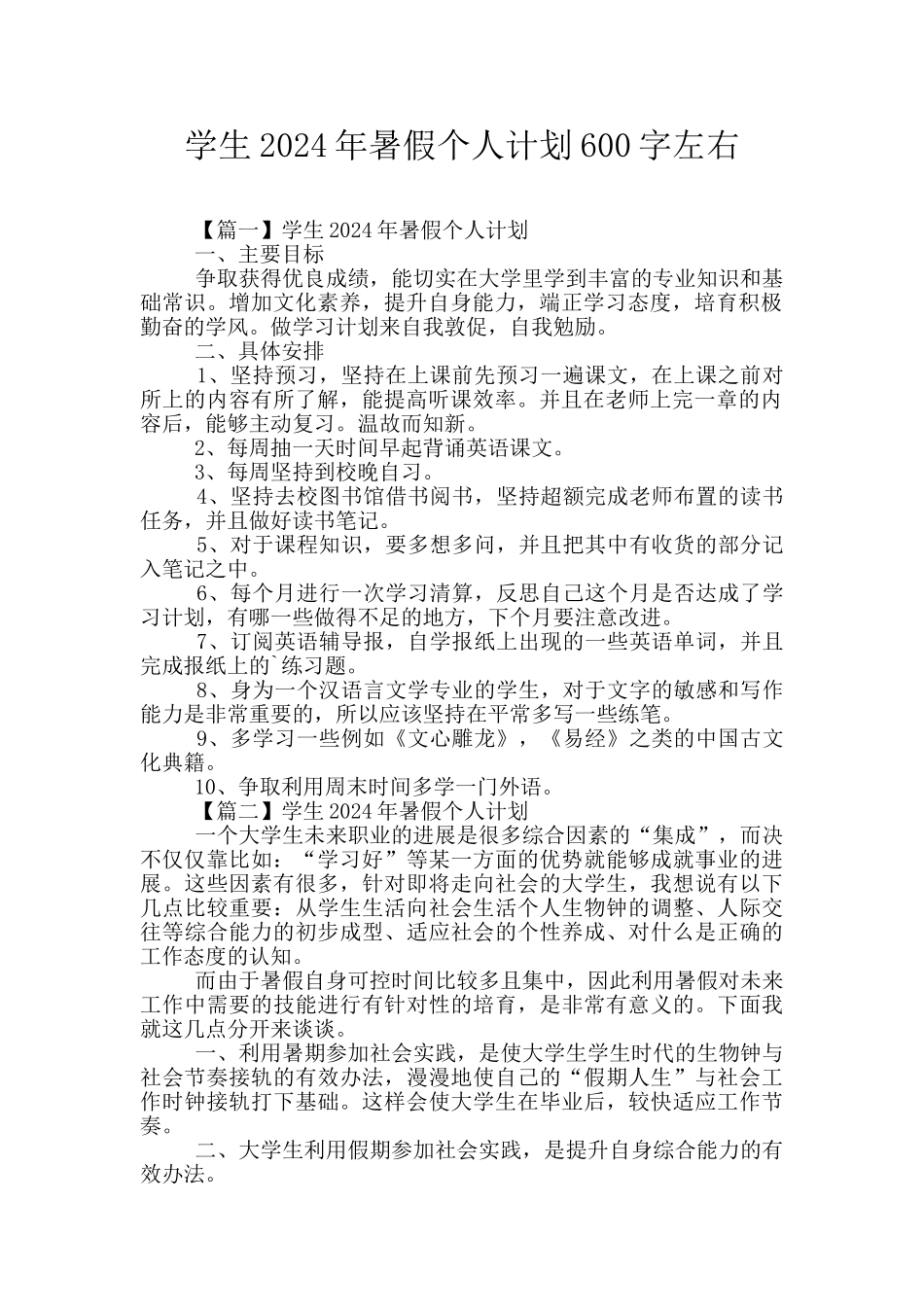 学生 2024 年暑假个人计划 600 字左右

【篇一】学生 2024 年暑假个人计划

一、主要目标

争取获得优良成绩，能切实在大学里学到丰富的专业知识和基础常识。增加文化素养，提升自身能力，端正学习态度，培育积极勤奋的学风。做学习计划来自我敦促，自我勉励。

二、具体安排

1、坚持预习，坚持在上课前先预习一遍课文，在上课之前对所上的内容有所了解，能提高听课效率。并且在老师上完一章的内容后，能够主动复习。温故而知新。

2、每周抽一天时间早起背诵英语课文。

3、每周坚持到校晚自习。

4、坚持去校图书馆借书阅书，坚持超额完成老师布置的读书任务，并且做好读书笔记。

5、对于课程知识，要多想多问，并且把其中有收货的部分记入笔记之中。

6、每个月进行一次学习清算，反思自己这个月是否达成了学习计划，有哪一些做得不足的地方，下个月要注意改进。

7、订阅英语辅导报，自学报纸上出现的一些英语单词，并且完成报纸上的`练习题。

8、身为一个汉语言文学专业的学生，对于文字的敏感和写作能力是非常重要的，所以应该坚持在平常多写一些练笔。

9、多学习一些例如《文心雕龙》，《易经》之类的中国古文化典籍。

10、争取利用周末时间多学一门外语。

【篇二】学生 2024 年暑假个人计划

一个大学生未来职业的进展是很多综合因素的“集成”，而决不仅仅靠比如：“学习好”等某一方面的优势就能够成就事业的进展。这些因素有很多，针对即将走向社会的大学生，我想说有以下几点比较重要：从学生生活向社会生活个人生物钟的调整、人际交往等综合能力的初步成型、适应社会的个性养成、对什么是正确的工作态度的认知。

而由于暑假自身可控时间比较多且集中，因此利用暑假对未来工作中需要的技能进行有针对性的培育，是非常有意义的。下面我就这几点分开来谈谈。

一、利用暑期参加社会实践，是使大学生学生时代的生物钟与社会节奏接轨的有效办法，漫漫地使自己的“假期人生”与社会工作时钟接轨打下基础。这样会使大学生在毕业后，较快适应工作节奏。

二、大学生利用假期参加社会实践，是提升自身综合能力的有效办法。